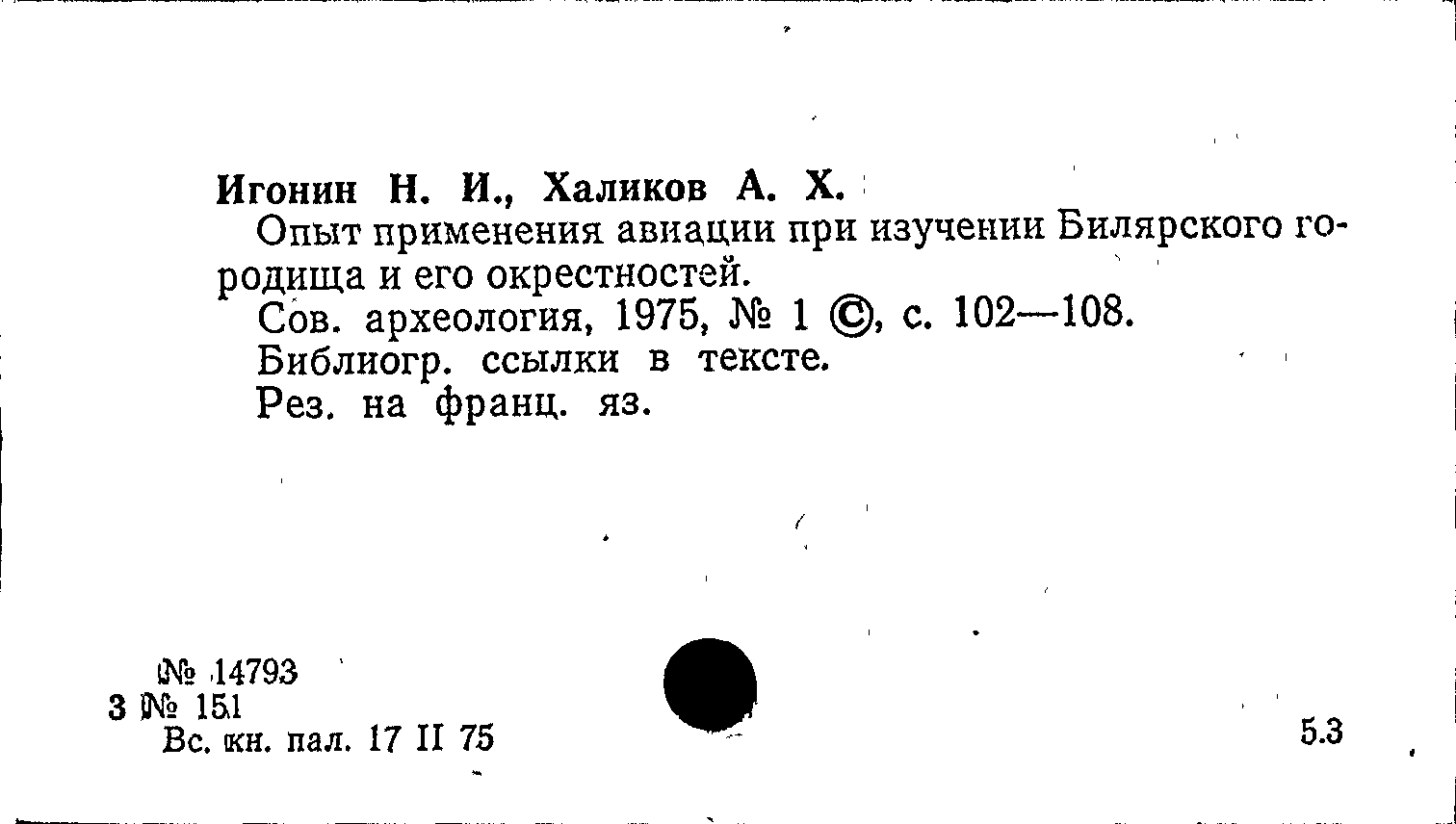 Игонин Н. И., Халиков А. Х.

Опыт применения авиации при изучении Билярского городища и его окрестностей.

Сов. археология, 1975, № 1 ©, с. 102—108.

Библиогр. ссылки в тексте.

Рез. на франц. яз.

№ 14793
3 № 151
Вс. кн. пал. 17 II 75

5.3